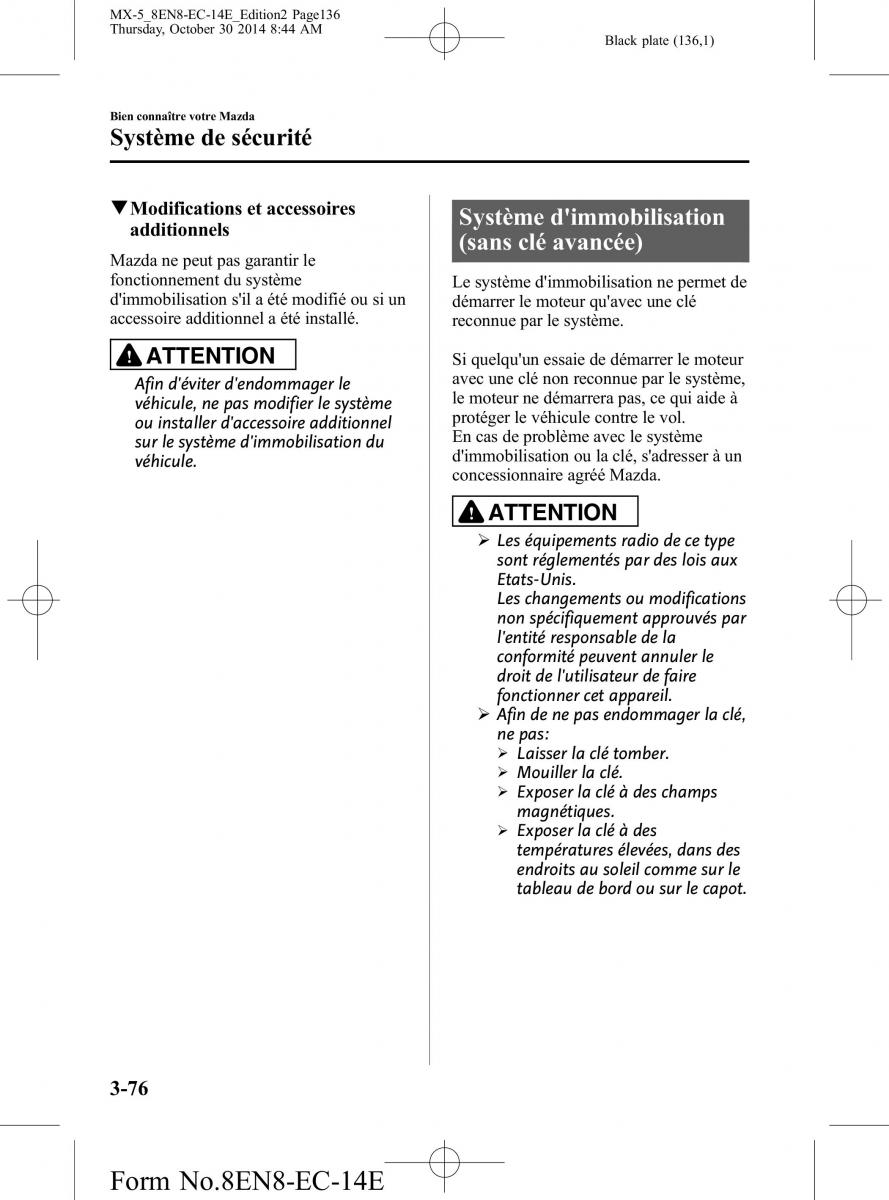 MX-5_8EN8-EC-14E_Edition2 Page136
Thursday, October 30 2014 8:44 AM

Black plate (136,1)

Bien connaître votre Mazda
Système de sécurité

▼Modifications et accessoires additionnels

Mazda ne peut pas garantir le fonctionnement du système d'immobilisation s'il a été modifié ou si un accessoire additionnel a été installé.

ATTENTION

Afin d'éviter d'endommager le véhicule, ne pas modifier le système ou installer d'accessoire additionnel sur le système d'immobilisation du véhicule.

Système d'immobilisation (sans clé avancée)

Le système d'immobilisation ne permet de démarrer le moteur qu'avec une clé reconnue par le système.

Si quelqu'un essaie de démarrer le moteur avec une clé non reconnue par le système, le moteur ne démarrera pas, ce qui aide à protéger le véhicule contre le vol.
En cas de problème avec le système d'immobilisation ou la clé, s'adresser à un concessionnaire agréé Mazda.

ATTENTION

➢ Les équipements radio de ce type sont réglementés par des lois aux Etats-Unis.
Les changements ou modifications non spécifiquement approuvés par l'entité responsable de la conformité peuvent annuler le droit de l'utilisateur de faire fonctionner cet appareil.
➢ Afin de ne pas endommager la clé, ne pas:
➢ Laisser la clé tomber.
➢ Mouiller la clé.
➢ Exposer la clé à des champs magnétiques.
➢ Exposer la clé à des températures élevées, dans des endroits au soleil comme sur le tableau de bord ou sur le capot.

3-76

Form No.8EN8-EC-14E